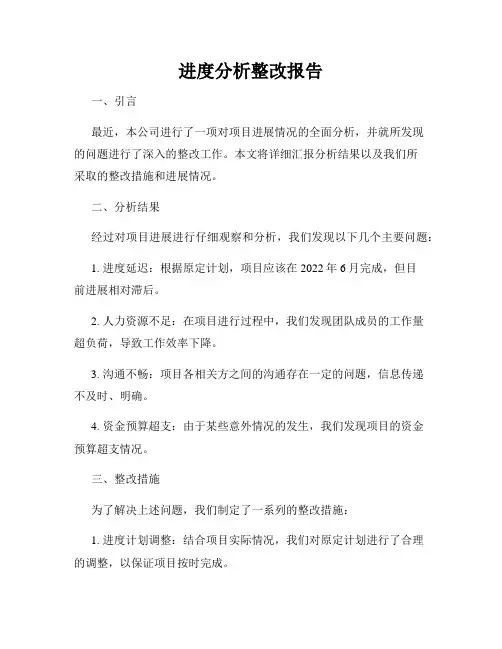 进度分析整改报告

一、引言

最近，本公司进行了一项对项目进展情况的全面分析，并就所发现的问题进行了深入的整改工作。本文将详细汇报分析结果以及我们所采取的整改措施和进展情况。

二、分析结果

经过对项目进展进行仔细观察和分析，我们发现以下几个主要问题：

1. 进度延迟：根据原定计划，项目应该在 2022 年 6 月完成，但目前进展相对滞后。

2. 人力资源不足：在项目进行过程中，我们发现团队成员的工作量超负荷，导致工作效率下降。

3. 沟通不畅：项目各相关方之间的沟通存在一定的问题，信息传递不及时、明确。

4. 资金预算超支：由于某些意外情况的发生，我们发现项目的资金预算超支情况。

三、整改措施

为了解决上述问题，我们制定了一系列的整改措施：

1. 进度计划调整：结合项目实际情况，我们对原定计划进行了合理的调整，以保证项目按时完成。